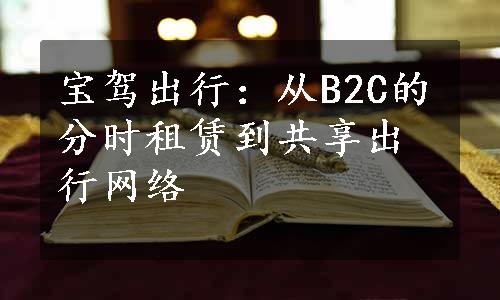 宝驾出行：从B2C的分时租赁到共享出行网络